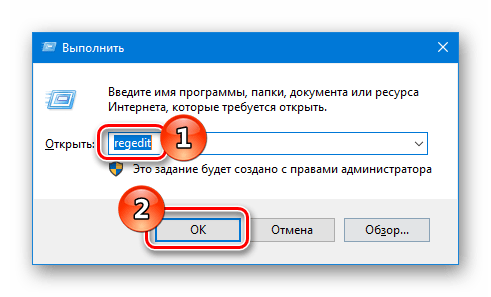 Выполнить

Введите имя программы, папки, документа или ресурса Интернета, которые требуется открыть.

Открыть: regedit

1

Это задание будет создано с правами администратора

2

OK

Отмена

Обзор...